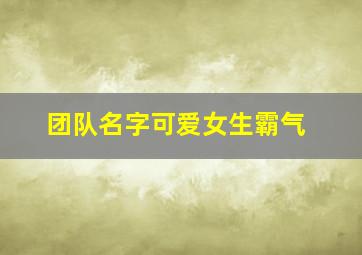 团队名字可爱女生霸气